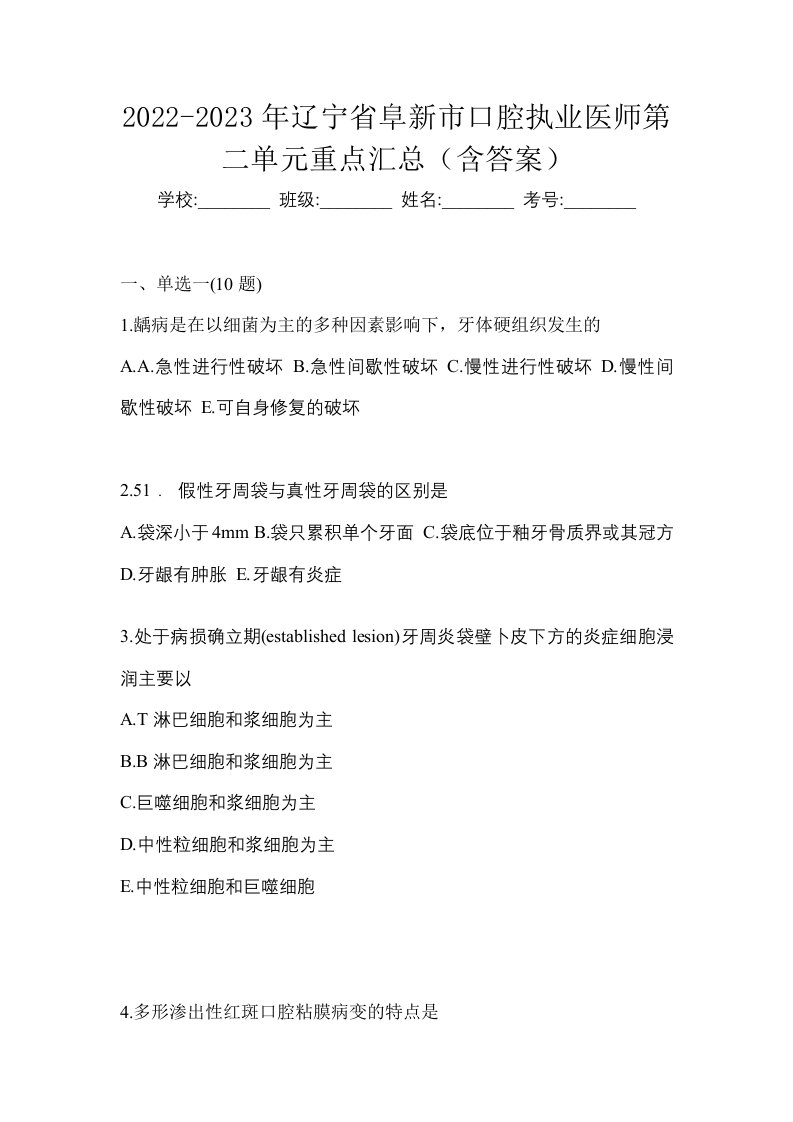 2022-2023年辽宁省阜新市口腔执业医师第二单元重点汇总（含答案）

学校:________ 班级:________ 姓名:________ 考号:________

一、单选一(10 题)

1.龋病是在以细菌为主的多种因素影响下，牙体硬组织发生的

A.A.急性进行性破坏 B.急性间歇性破坏 C.慢性进行性破坏 D.慢性间歇性破坏 E.可自身修复的破坏

2.51． 假性牙周袋与真性牙周袋的区别是

A.袋深小于4mm B.袋只累积单个牙面 C.袋底位于釉牙骨质界或其冠方 D.牙龈有肿胀 E.牙龈有炎症

3.处于病损确立期(established lesion)牙周炎袋壁卜皮下方的炎症细胞浸润主要以

A.T 淋巴细胞和浆细胞为主

B.B 淋巴细胞和浆细胞为主

C.巨噬细胞和浆细胞为主

D.中性粒细胞和浆细胞为主

E.中性粒细胞和巨噬细胞

4.多形渗出性红斑口腔粘膜病变的特点是